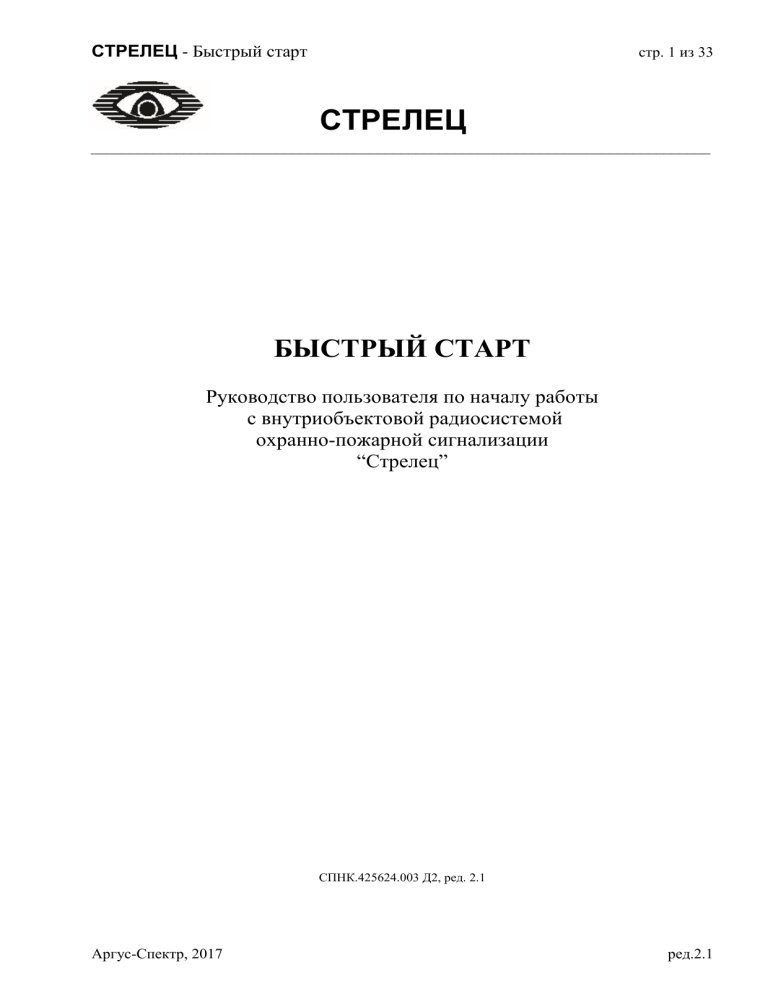 СТРЕЛЕЦ - Быстрый старт

стр. 1 из 33

СТРЕЛЕЦ

БЫСТРЫЙ СТАРТ

Руководство пользователя по началу работы с внутриобъектовой радиосистемой охранно-пожарной сигнализации “Стрелец”

СПНК.425624.003 Д2, ред. 2.1

Аргус-Спектр, 2017

ред.2.1